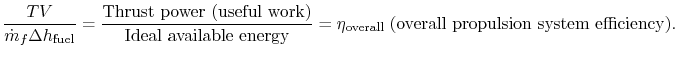 $\frac{TV}{\dot{m}_f \Delta h_{\text{fuel}}} = \frac{\text{Thrust power (useful work)}}{\text{Ideal available energy}} = \eta_{\text{overall}}$ (overall propulsion system efficiency).